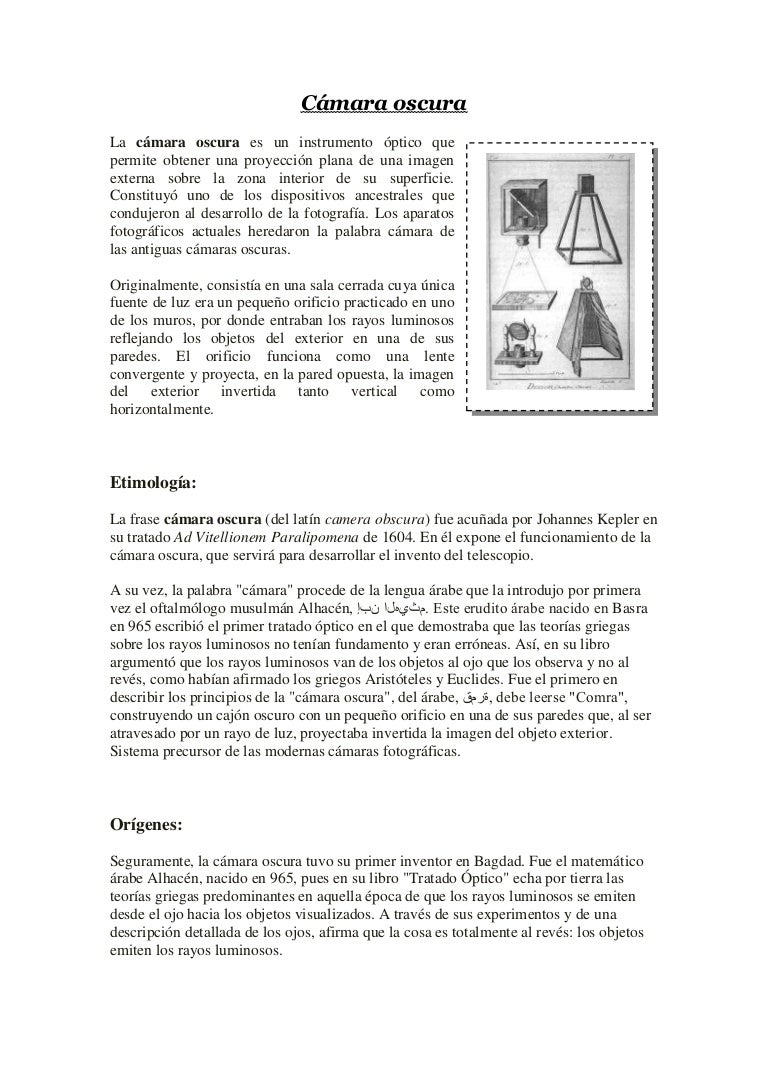 Cámara oscura

La cámara oscura es un instrumento óptico que permite obtener una proyección plana de una imagen externa sobre la zona interior de su superficie. Constituyó uno de los dispositivos ancestrales que condujeron al desarrollo de la fotografía. Los aparatos fotográficos actuales heredaron la palabra cámara de las antiguas cámaras oscuras.

Originalmente, consistía en una sala cerrada cuya única fuente de luz era un pequeño orificio practicado en uno de los muros, por donde entraban los rayos luminosos reflejando los objetos del exterior en una de sus paredes. El orificio funciona como una lente convergente y proyecta, en la pared opuesta, la imagen del exterior invertida tanto vertical como horizontalmente.

Etimología:

La frase cámara oscura (del latín camera obscura) fue acuñada por Johannes Kepler en su tratado Ad Vitellionem Paralipomena de 1604. En él expone el funcionamiento de la cámara oscura, que servirá para desarrollar el invento del telescopio.

A su vez, la palabra "cámara" procede de la lengua árabe que la introdujo por primera vez el oftalmólogo musulmán Alhacén, إبن الهيثم. Este erudito árabe nacido en Basra en 965 escribió el primer tratado óptico en el que demostraba que las teorías griegas sobre los rayos luminosos no tenían fundamento y eran erróneas. Así, en su libro argumentó que los rayos luminosos van de los objetos al ojo que los observa y no al revés, como habían afirmado los griegos Aristóteles y Euclides. Fue el primero en describir los principios de la "cámara oscura", del árabe, قمرة, debe leerse "Comra", construyendo un cajón oscuro con un pequeño orificio en una de sus paredes que, al ser atravesado por un rayo de luz, proyectaba invertida la imagen del objeto exterior. Sistema precursor de las modernas cámaras fotográficas.

Orígenes:

Seguramente, la cámara oscura tuvo su primer inventor en Bagdad. Fue el matemático árabe Alhacén, nacido en 965, pues en su libro "Tratado Óptico" echa por tierra las teorías griegas predominantes en aquella época de que los rayos luminosos se emiten desde el ojo hacia los objetos visualizados. A través de sus experimentos y de una descripción detallada de los ojos, afirma que la cosa es totalmente al revés: los objetos emiten los rayos luminosos.